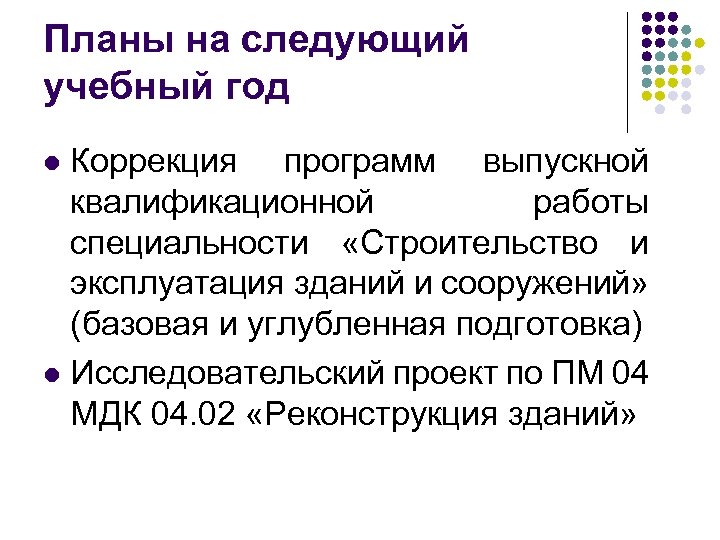 Планы на следующий учебный год

• Коррекция программ выпускной квалификационной работы специальности «Строительство и эксплуатация зданий и сооружений» (базовая и углубленная подготовка)
• Исследовательский проект по ПМ 04 МДК 04.02 «Реконструкция зданий»